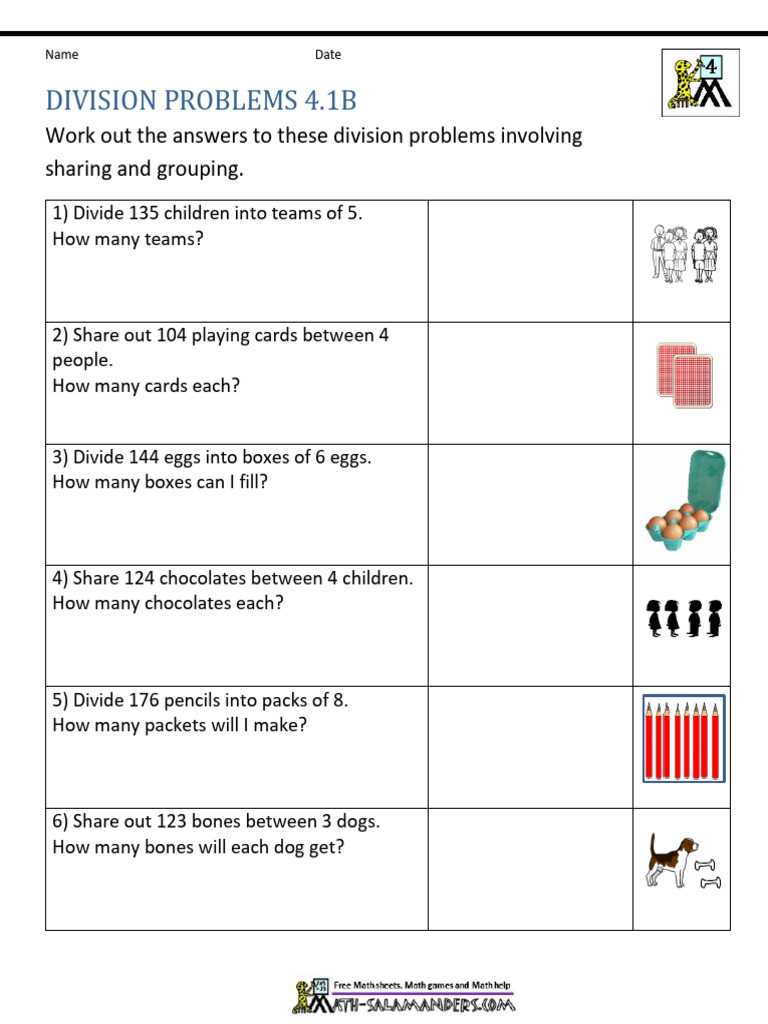 Name Date

4

DIVISION PROBLEMS 4.1B

Work out the answers to these division problems involving sharing and grouping.

| | | |
|---|---|---|
| 1) Divide 135 children into teams of 5. How many teams? | | |
| 2) Share out 104 playing cards between 4 people. How many cards each? | | |
| 3) Divide 144 eggs into boxes of 6 eggs. How many boxes can I fill? | | |
| 4) Share 124 chocolates between 4 children. How many chocolates each? | | |
| 5) Divide 176 pencils into packs of 8. How many packets will I make? | | |
| 6) Share out 123 bones between 3 dogs. How many bones will each dog get? | | |

Free Math sheets, Math games and Math help
MATH-SALAMANDERS.COM